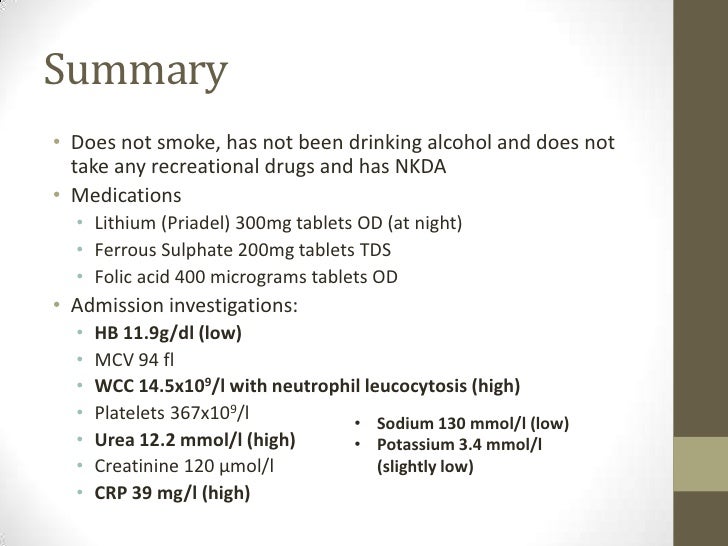 Summary

• Does not smoke, has not been drinking alcohol and does not take any recreational drugs and has NKDA
• Medications
  • Lithium (Priadel) 300mg tablets OD (at night)
  • Ferrous Sulphate 200mg tablets TDS
  • Folic acid 400 micrograms tablets OD
• Admission investigations:
  • HB 11.9g/dl (low)
  • MCV 94 fl
  • WCC 14.5x$10^9$/l with neutrophil leucocytosis (high)
  • Platelets 367x$10^9$/l
  • Urea 12.2 mmol/l (high)
  • Creatinine 120 µmol/l
  • CRP 39 mg/l (high)

• Sodium 130 mmol/l (low)
• Potassium 3.4 mmol/l (slightly low)